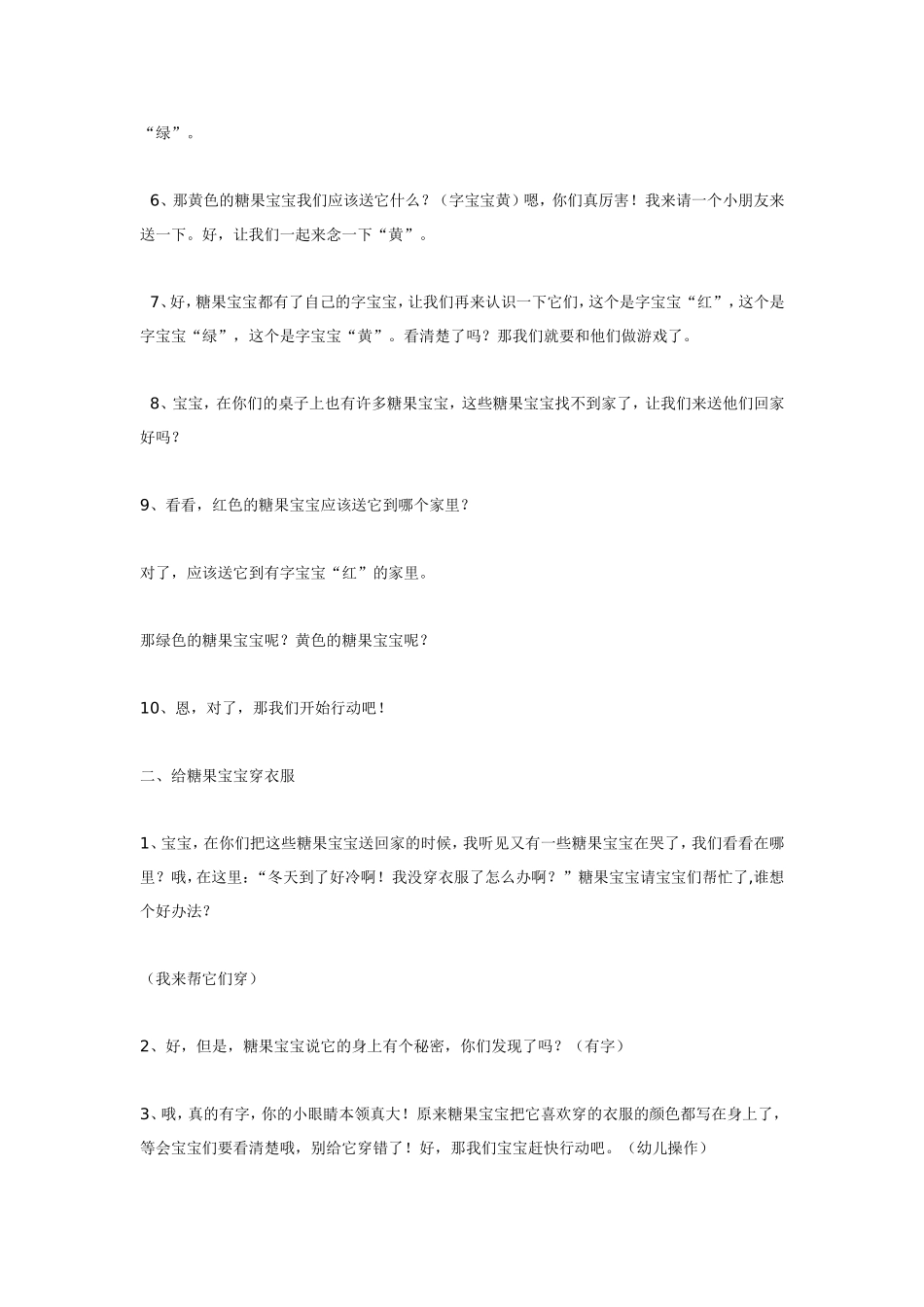 “绿”。

6、那黄色的糖果宝宝我们应该送它什么？（字宝宝黄）嗯，你们真厉害！我来请一个小朋友来送一下。好，让我们一起来念一下“黄”。

7、好，糖果宝宝都有了自己的字宝宝，让我们再来认识一下它们，这个是字宝宝“红”，这个是字宝宝“绿”，这个是字宝宝“黄”。看清楚了吗？那我们就要和他们做游戏了。

8、宝宝，在你们的桌子上也有许多糖果宝宝，这些糖果宝宝找不到家了，让我们来送他们回家好吗？

9、看看，红色的糖果宝宝应该送它到哪个家里？

对了，应该送它到有字宝宝“红”的家里。

那绿色的糖果宝宝呢？黄色的糖果宝宝呢？

10、恩，对了，那我们开始行动吧！

二、给糖果宝宝穿衣服

1、宝宝，在你们把这些糖果宝宝送回家的时候，我听见又有一些糖果宝宝在哭了，我们看看在哪里？哦，在这里：“冬天到了好冷啊！我没穿衣服了怎么办啊？”糖果宝宝请宝宝们帮忙了,谁想个好办法？

（我来帮它们穿）

2、好，但是，糖果宝宝说它的身上有个秘密，你们发现了吗？（有字）

3、哦，真的有字，你的小眼睛本领真大！原来糖果宝宝把它喜欢穿的衣服的颜色都写在身上了，等会宝宝们要看清楚哦，别给它穿错了！好，那我们宝宝赶快行动吧。（幼儿操作）